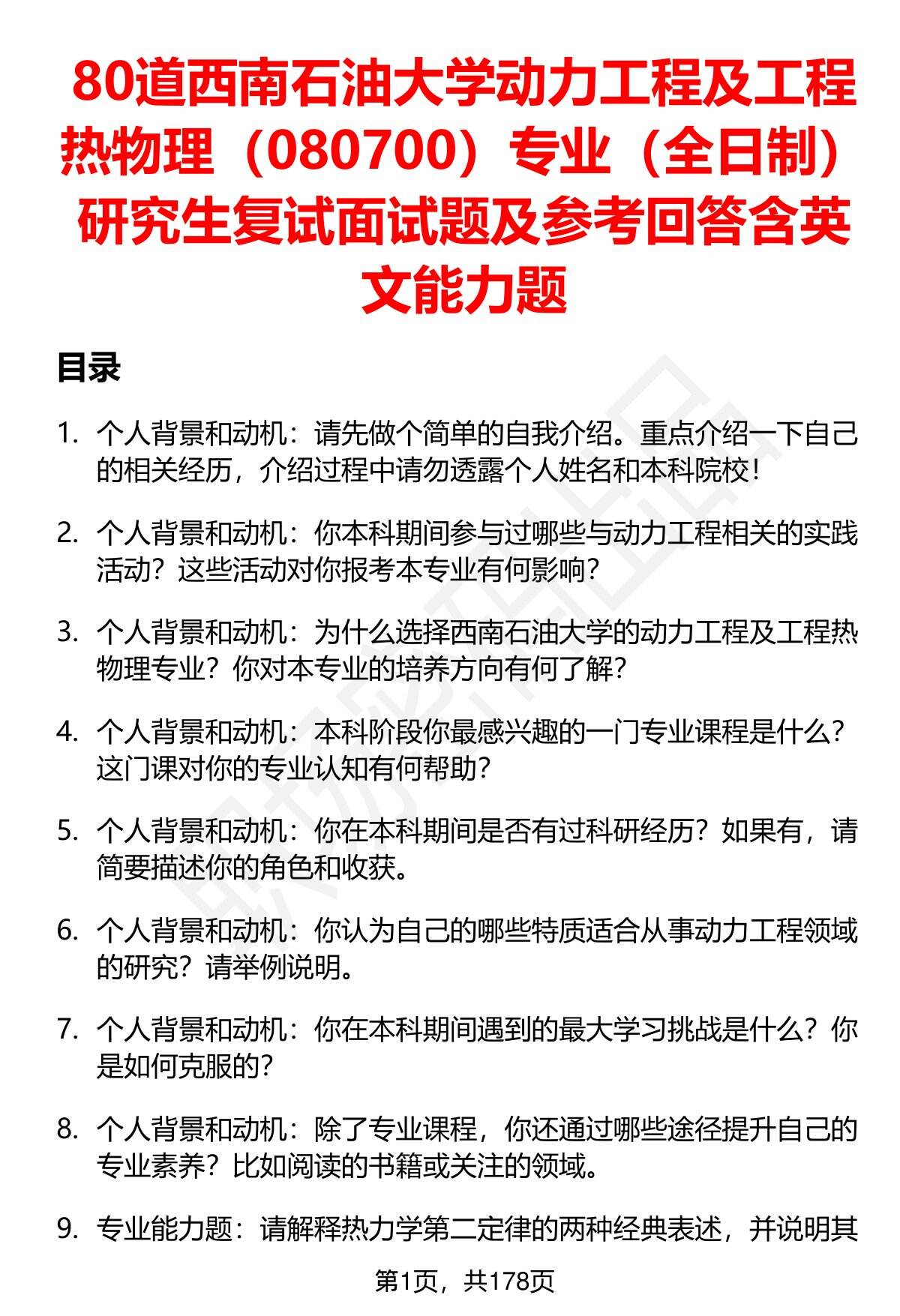 80道西南石油大学动力工程及工程热物理（080700）专业（全日制）研究生复试面试题及参考回答含英文能力题

目录

1. 个人背景和动机：请先做个简单的自我介绍。重点介绍一下自己的相关经历，介绍过程中请勿透露个人姓名和本科院校！

2. 个人背景和动机：你本科期间参与过哪些与动力工程相关的实践活动？这些活动对你报考本专业有何影响？

3. 个人背景和动机：为什么选择西南石油大学的动力工程及工程热物理专业？你对本专业的培养方向有何了解？

4. 个人背景和动机：本科阶段你最感兴趣的一门专业课程是什么？这门课对你的专业认知有何帮助？

5. 个人背景和动机：你在本科期间是否有过科研经历？如果有，请简要描述你的角色和收获。

6. 个人背景和动机：你认为自己的哪些特质适合从事动力工程领域的研究？请举例说明。

7. 个人背景和动机：你在本科期间遇到的最大学习挑战是什么？你是如何克服的？

8. 个人背景和动机：除了专业课程，你还通过哪些途径提升自己的专业素养？比如阅读的书籍或关注的领域。

9. 专业能力题：请解释热力学第二定律的两种经典表述，并说明其

第1页，共178页